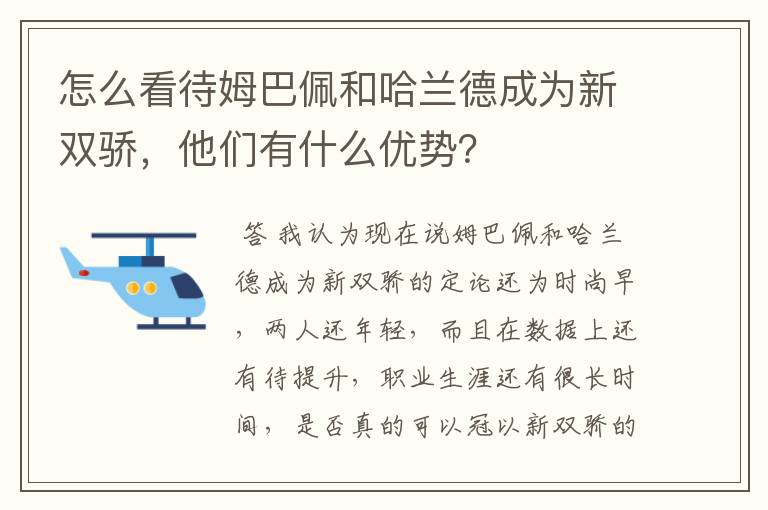 怎么看待姆巴佩和哈兰德成为新双骄，他们有什么优势？

答 我认为现在说姆巴佩和哈兰德成为新双骄的定论还为时尚早，两人还年轻，而且在数据上还有待提升，职业生涯还有很长时间，是否真的可以冠以新双骄的